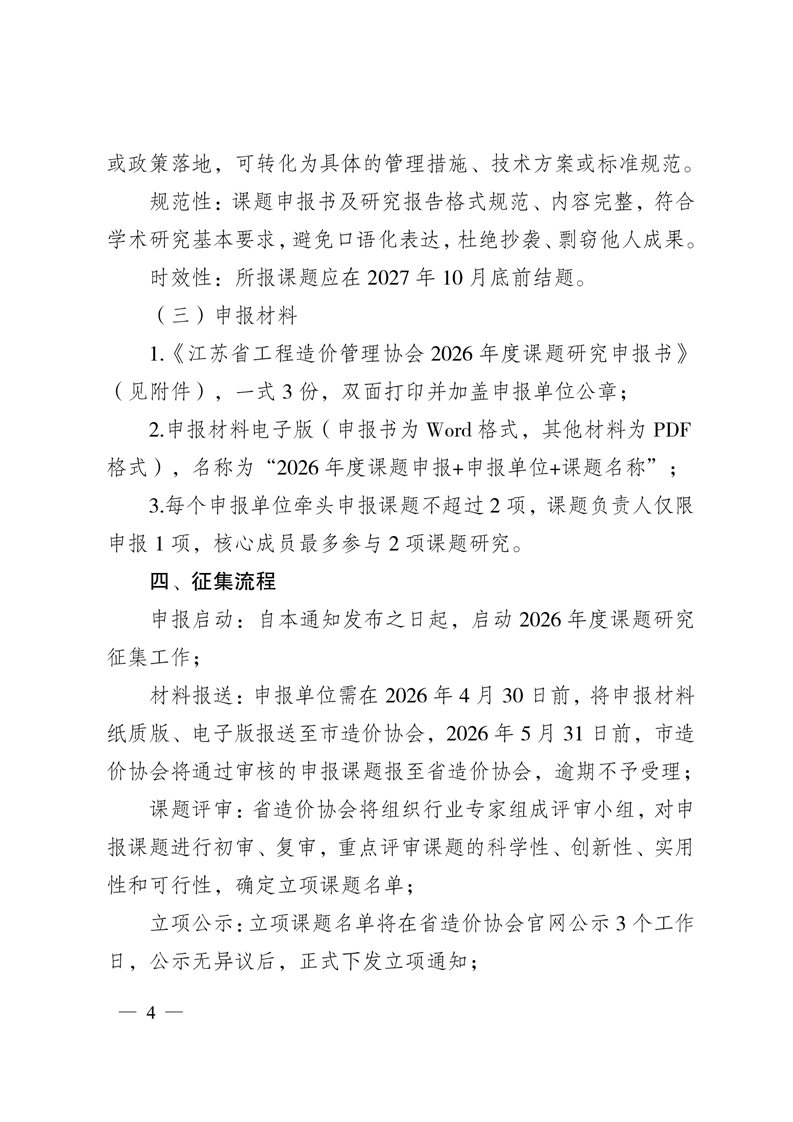 或政策落地，可转化为具体的管理措施、技术方案或标准规范。

规范性：课题申报书及研究报告格式规范、内容完整，符合学术研究基本要求，避免口语化表达，杜绝抄袭、剽窃他人成果。

时效性：所报课题应在 2027 年 10 月底前结题。

（三）申报材料

1.《江苏省工程造价管理协会 2026 年度课题研究申报书》（见附件），一式 3 份，双面打印并加盖申报单位公章；

2.申报材料电子版（申报书为 Word 格式，其他材料为 PDF 格式），名称为“2026 年度课题申报+申报单位+课题名称”；

3.每个申报单位牵头申报课题不超过 2 项，课题负责人仅限申报 1 项，核心成员最多参与 2 项课题研究。

四、征集流程

申报启动：自本通知发布之日起，启动 2026 年度课题研究征集工作；

材料报送：申报单位需在 2026 年 4 月 30 日前，将申报材料纸质版、电子版报送至市造价协会，2026 年 5 月 31 日前，市造价协会将通过审核的申报课题报至省造价协会，逾期不予受理；

课题评审：省造价协会将组织行业专家组成评审小组，对申报课题进行初审、复审，重点评审课题的科学性、创新性、实用性和可行性，确定立项课题名单；

立项公示：立项课题名单将在省造价协会官网公示 3 个工作日，公示无异议后，正式下发立项通知；

— 4 —